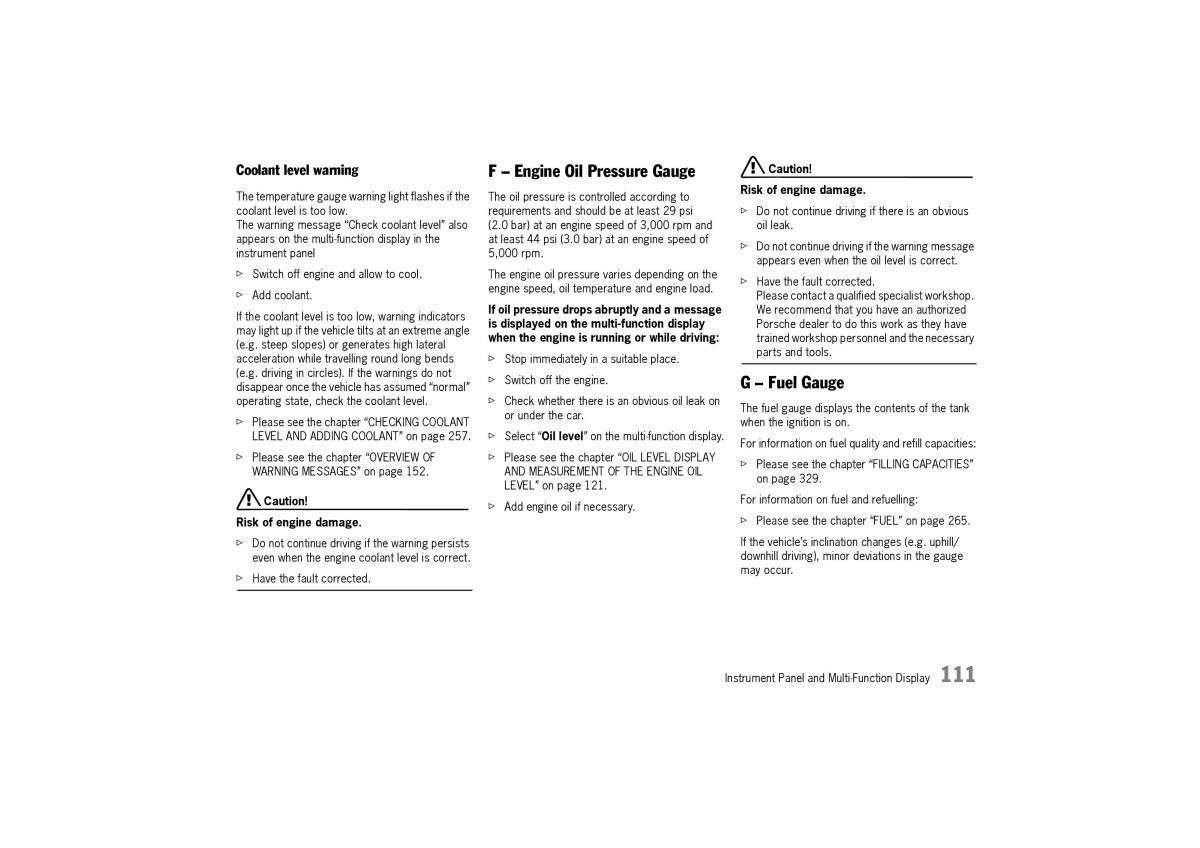 Coolant level warning

The temperature gauge warning light flashes if the coolant level is too low.
The warning message "Check coolant level" also appears on the multi-function display in the instrument panel

▷ Switch off engine and allow to cool.

▷ Add coolant.

If the coolant level is too low, warning indicators may light up if the vehicle tilts at an extreme angle (e.g. steep slopes) or generates high lateral acceleration while travelling round long bends (e.g. driving in circles). If the warnings do not disappear once the vehicle has assumed "normal" operating state, check the coolant level.

▷ Please see the chapter "CHECKING COOLANT LEVEL AND ADDING COOLANT" on page 257.

▷ Please see the chapter "OVERVIEW OF WARNING MESSAGES" on page 152.

Caution!

Risk of engine damage.

▷ Do not continue driving if the warning persists even when the engine coolant level is correct.

▷ Have the fault corrected.

F – Engine Oil Pressure Gauge

The oil pressure is controlled according to requirements and should be at least 29 psi (2.0 bar) at an engine speed of 3,000 rpm and at least 44 psi (3.0 bar) at an engine speed of 5,000 rpm.

The engine oil pressure varies depending on the engine speed, oil temperature and engine load.

If oil pressure drops abruptly and a message is displayed on the multi-function display when the engine is running or while driving:

▷ Stop immediately in a suitable place.

▷ Switch off the engine.

▷ Check whether there is an obvious oil leak on or under the car.

▷ Select "Oil level" on the multi-function display.

▷ Please see the chapter "OIL LEVEL DISPLAY AND MEASUREMENT OF THE ENGINE OIL LEVEL" on page 121.

▷ Add engine oil if necessary.

Caution!

Risk of engine damage.

▷ Do not continue driving if there is an obvious oil leak.

▷ Do not continue driving if the warning message appears even when the oil level is correct.

▷ Have the fault corrected.
Please contact a qualified specialist workshop. We recommend that you have an authorized Porsche dealer to do this work as they have trained workshop personnel and the necessary parts and tools.

G – Fuel Gauge

The fuel gauge displays the contents of the tank when the ignition is on.

For information on fuel quality and refill capacities:

▷ Please see the chapter "FILLING CAPACITIES" on page 329.

For information on fuel and refuelling:

▷ Please see the chapter "FUEL" on page 265.

If the vehicle's inclination changes (e.g. uphill/downhill driving), minor deviations in the gauge may occur.

Instrument Panel and Multi-Function Display 111